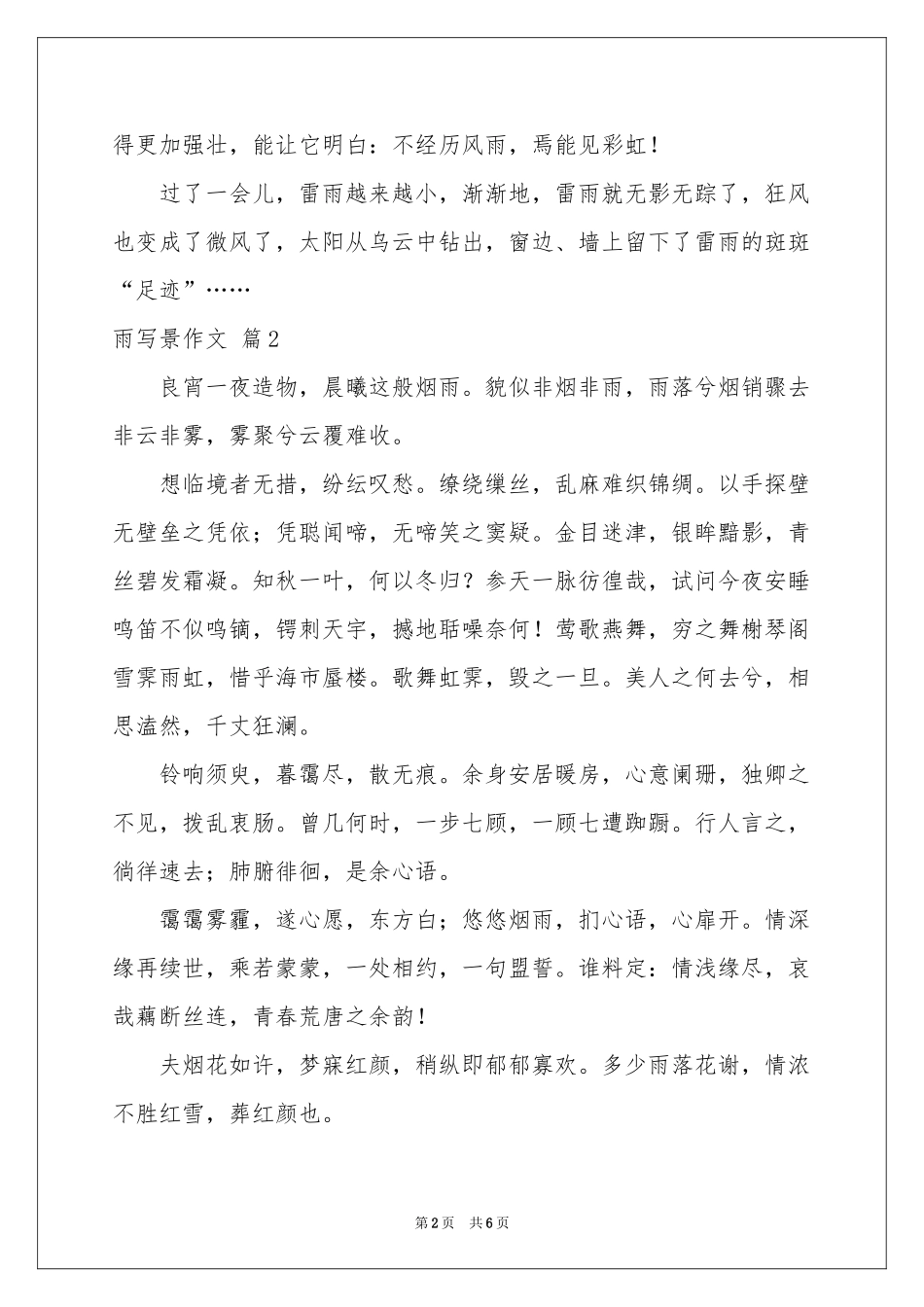 得更加强壮，能让它明白：不经历风雨，焉能见彩虹！

过了一会儿，雷雨越来越小，渐渐地，雷雨就无影无踪了，狂风也变成了微风了，太阳从乌云中钻出，窗边、墙上留下了雷雨的斑斑“足迹”……

雨写景作文 篇2

良宵一夜造物，晨曦这般烟雨。貌似非烟非雨，雨落兮烟销骤去非云非雾，雾聚兮云覆难收。

想临境者无措，纷纭叹愁。缭绕缫丝，乱麻难织锦绸。以手探壁无壁垒之凭依；凭聪闻啼，无啼笑之窦疑。金目迷津，银眸黯影，青丝碧发霜凝。知秋一叶，何以冬归？参天一脉彷徨哉，试问今夜安睡鸣笛不似鸣镝，锷刺天宇，撼地聒噪奈何！莺歌燕舞，穷之舞榭琴阁雪霁雨虹，惜乎海市蜃楼。歌舞虹霁，毁之一旦。美人之何去兮，相思溘然，千丈狂澜。

铃响须臾，暮霭尽，散无痕。余身安居暖房，心意阑珊，独卿之不见，拨乱衷肠。曾几何时，一步七顾，一顾七遭踟蹰。行人言之，徜徉速去；肺腑徘徊，是余心语。

霭霭雾霾，遂心愿，东方白；悠悠烟雨，扪心语，心扉开。情深缘再续世，乘若蒙蒙，一处相约，一句盟誓。谁料定：情浅缘尽，哀哉藕断丝连，青春荒唐之余韵！

夫烟花如许，梦寐红颜，稍纵即郁郁寡欢。多少雨落花谢，情浓不胜红雪，葬红颜也。

第2页 共6页